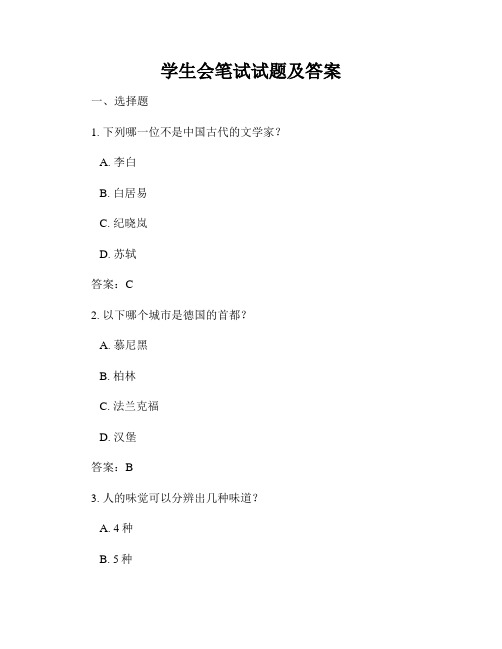 学生会笔试试题及答案

一、选择题

1. 下列哪一位不是中国古代的文学家？

A. 李白

B. 白居易

C. 纪晓岚

D. 苏轼

答案：C

2. 以下哪个城市是德国的首都？

A. 慕尼黑

B. 柏林

C. 法兰克福

D. 汉堡

答案：B

3. 人的味觉可以分辨出几种味道？

A. 4 种

B. 5 种